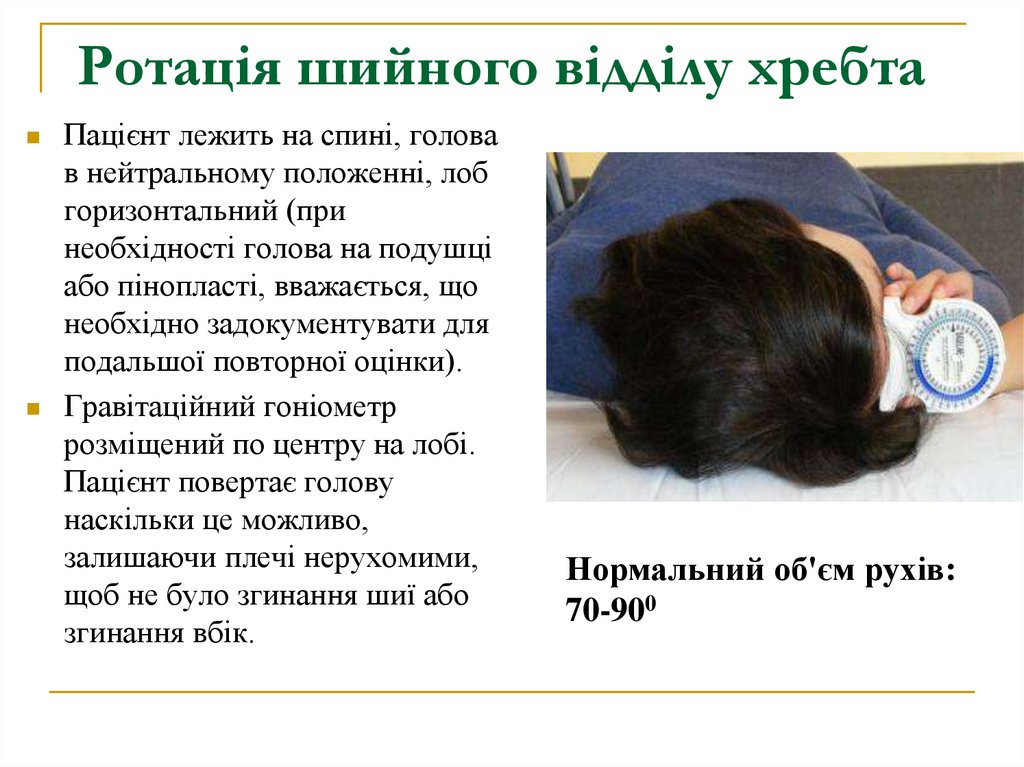 Ротація шийного відділу хребта

• Пацієнт лежить на спині, голова в нейтральному положенні, лоб горизонтальний (при необхідності голова на подушці або пінопласті, вважається, що необхідно задокументувати для подальшої повторної оцінки).

• Гравітаційний гоніометр розміщений по центру на лобі. Пацієнт повертає голову наскільки це можливо, залишаючи плечі нерухомими, щоб не було згинання шиї або згинання вбік.

Нормальний об'єм рухів: 70-90$^{0}$